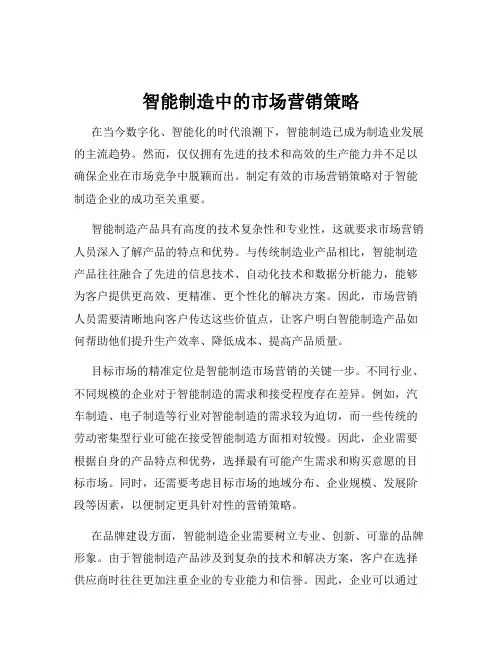 智能制造中的市场营销策略

在当今数字化、智能化的时代浪潮下，智能制造已成为制造业发展的主流趋势。然而，仅仅拥有先进的技术和高效的生产能力并不足以确保企业在市场竞争中脱颖而出。制定有效的市场营销策略对于智能制造企业的成功至关重要。

智能制造产品具有高度的技术复杂性和专业性，这就要求市场营销人员深入了解产品的特点和优势。与传统制造业产品相比，智能制造产品往往融合了先进的信息技术、自动化技术和数据分析能力，能够为客户提供更高效、更精准、更个性化的解决方案。因此，市场营销人员需要清晰地向客户传达这些价值点，让客户明白智能制造产品如何帮助他们提升生产效率、降低成本、提高产品质量。

目标市场的精准定位是智能制造市场营销的关键一步。不同行业、不同规模的企业对于智能制造的需求和接受程度存在差异。例如，汽车制造、电子制造等行业对智能制造的需求较为迫切，而一些传统的劳动密集型行业可能在接受智能制造方面相对较慢。因此，企业需要根据自身的产品特点和优势，选择最有可能产生需求和购买意愿的目标市场。同时，还需要考虑目标市场的地域分布、企业规模、发展阶段等因素，以便制定更具针对性的营销策略。

在品牌建设方面，智能制造企业需要树立专业、创新、可靠的品牌形象。由于智能制造产品涉及到复杂的技术和解决方案，客户在选择供应商时往往更加注重企业的专业能力和信誉。因此，企业可以通过